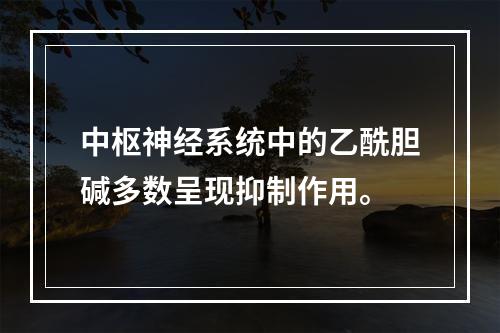 中枢神经系统中的乙酰胆碱多数呈现抑制作用。